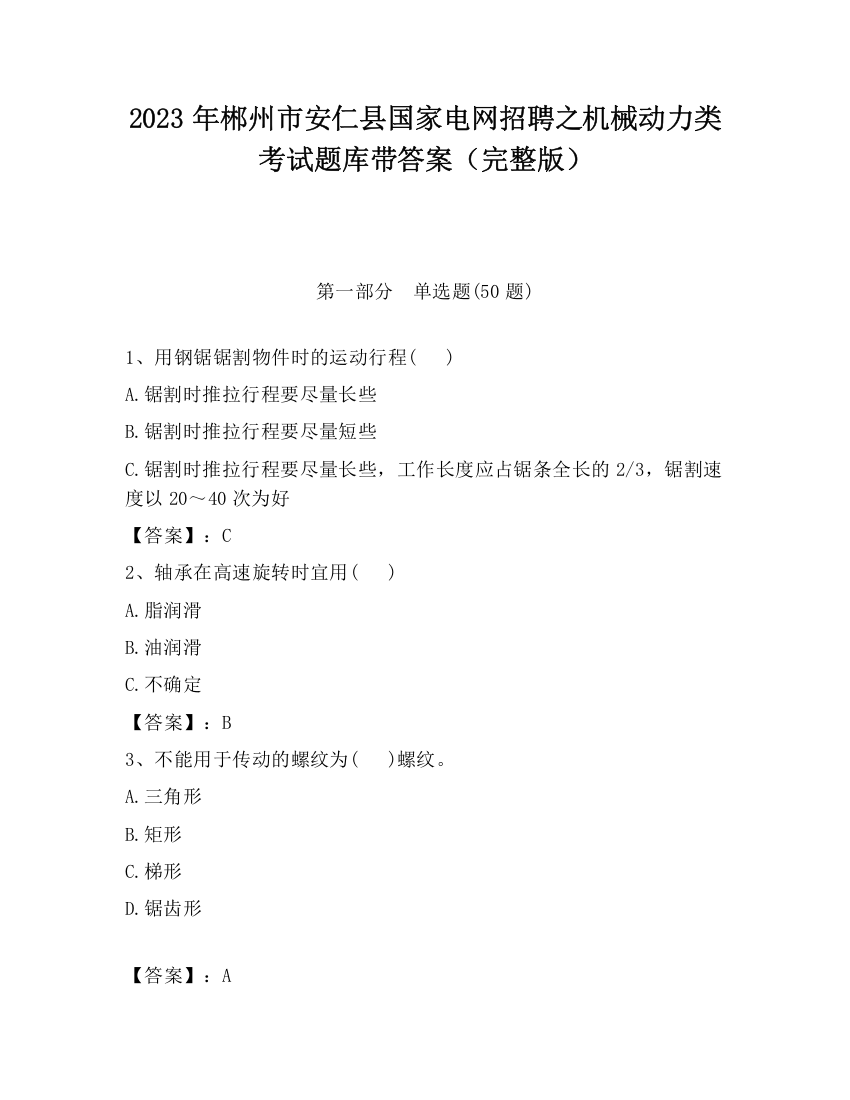 2023 年郴州市安仁县国家电网招聘之机械动力类考试题库带答案（完整版）

第一部分　单选题(50 题)

1、用钢锯锯割物件时的运动行程(　　)

A.锯割时推拉行程要尽量长些

B.锯割时推拉行程要尽量短些

C.锯割时推拉行程要尽量长些，工作长度应占锯条全长的 2/3，锯割速度以 20～40 次为好

【答案】：C

2、轴承在高速旋转时宜用(　　)

A.脂润滑

B.油润滑

C.不确定

【答案】：B

3、不能用于传动的螺纹为(　　)螺纹。

A.三角形

B.矩形

C.梯形

D.锯齿形

【答案】：A